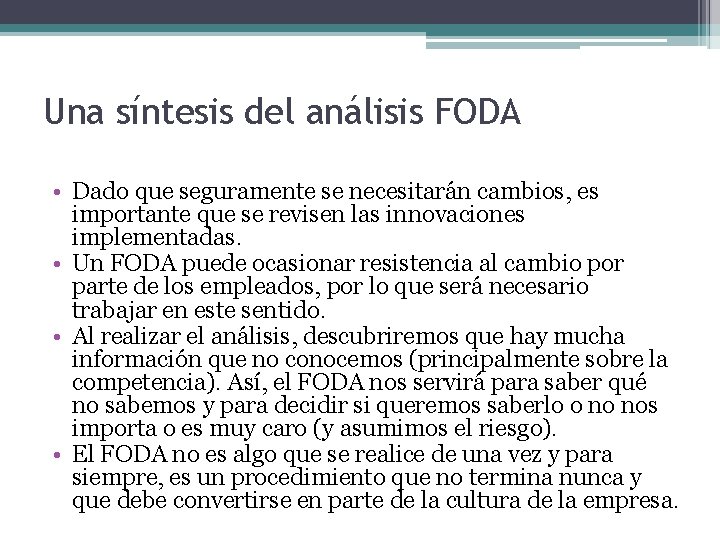 Una síntesis del análisis FODA

• Dado que seguramente se necesitarán cambios, es importante que se revisen las innovaciones implementadas.
• Un FODA puede ocasionar resistencia al cambio por parte de los empleados, por lo que será necesario trabajar en este sentido.
• Al realizar el análisis, descubriremos que hay mucha información que no conocemos (principalmente sobre la competencia). Así, el FODA nos servirá para saber qué no sabemos y para decidir si queremos saberlo o no nos importa o es muy caro (y asumimos el riesgo).
• El FODA no es algo que se realice de una vez y para siempre, es un procedimiento que no termina nunca y que debe convertirse en parte de la cultura de la empresa.